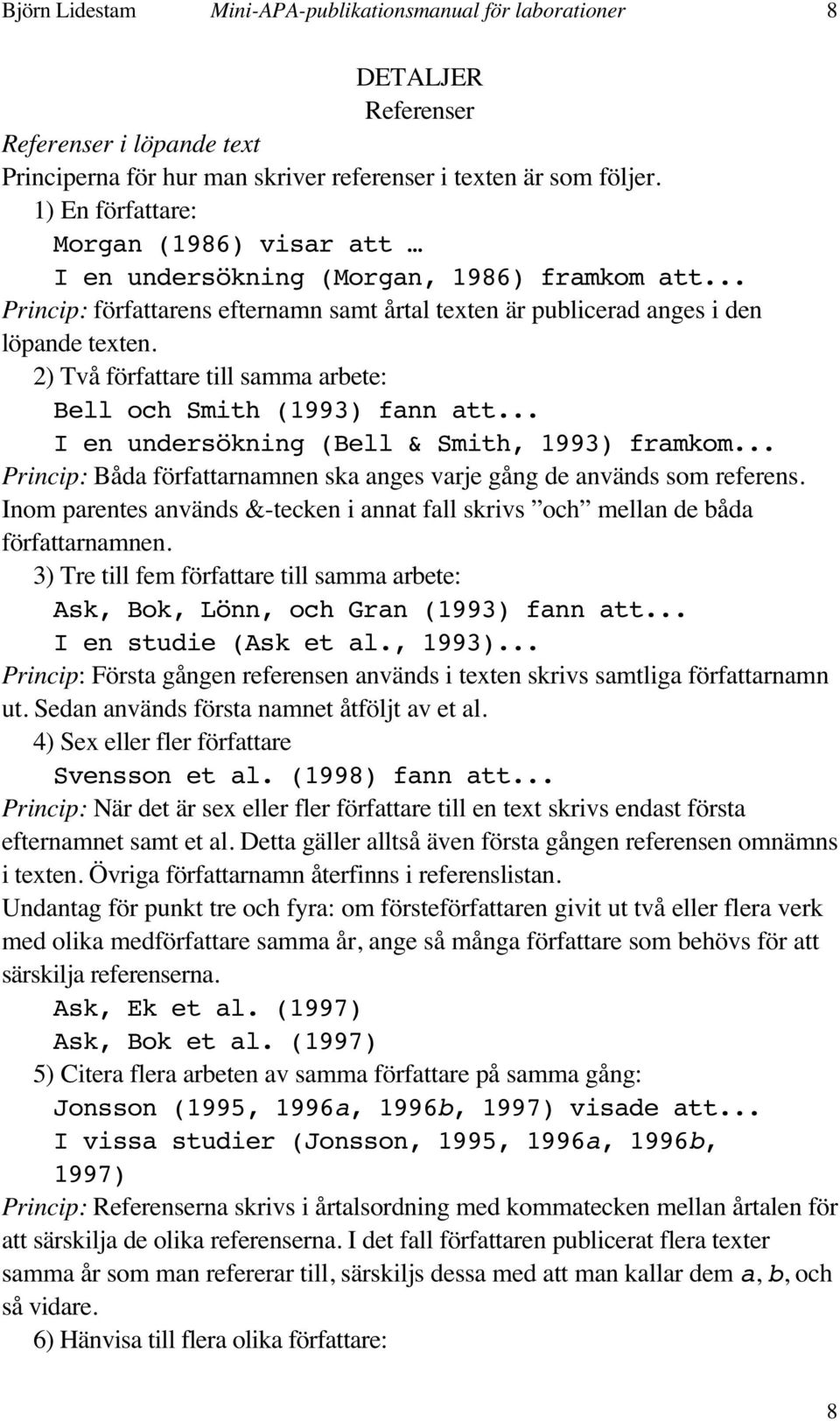 Björn Lidestam Mini-APA-publikationsmanual för laborationer 8

DETALJER
Referenser

Referenser i löpande text
Principerna för hur man skriver referenser i texten är som följer.

1) En författare:
Morgan (1986) visar att …
I en undersökning (Morgan, 1986) framkom att...
Princip: författarens efternamn samt årtal texten är publicerad anges i den löpande texten.

2) Två författare till samma arbete:
Bell och Smith (1993) fann att...
I en undersökning (Bell & Smith, 1993) framkom...
Princip: Båda författarnamnen ska anges varje gång de används som referens. Inom parentes används &-tecken i annat fall skrivs ”och” mellan de båda författarnamnen.

3) Tre till fem författare till samma arbete:
Ask, Bok, Lönn, och Gran (1993) fann att...
I en studie (Ask et al., 1993)...
Princip: Första gången referensen används i texten skrivs samtliga författarnamn ut. Sedan används första namnet åtföljt av et al.

4) Sex eller fler författare
Svensson et al. (1998) fann att...
Princip: När det är sex eller fler författare till en text skrivs endast första efternamnet samt et al. Detta gäller alltså även första gången referensen omnämns i texten. Övriga författarnamn återfinns i referenslistan.

Undantag för punkt tre och fyra: om försteförfattaren givit ut två eller flera verk med olika medförfattare samma år, ange så många författare som behövs för att särskilja referenserna.
Ask, Ek et al. (1997)
Ask, Bok et al. (1997)

5) Citera flera arbeten av samma författare på samma gång:
Jonsson (1995, 1996a, 1996b, 1997) visade att...
I vissa studier (Jonsson, 1995, 1996a, 1996b, 1997)
Princip: Referenserna skrivs i årtalsordning med kommatecken mellan årtalen för att särskilja de olika referenserna. I det fall författaren publicerat flera texter samma år som man refererar till, särskiljs dessa med att man kallar dem a, b, och så vidare.

6) Hänvisa till flera olika författare:

8